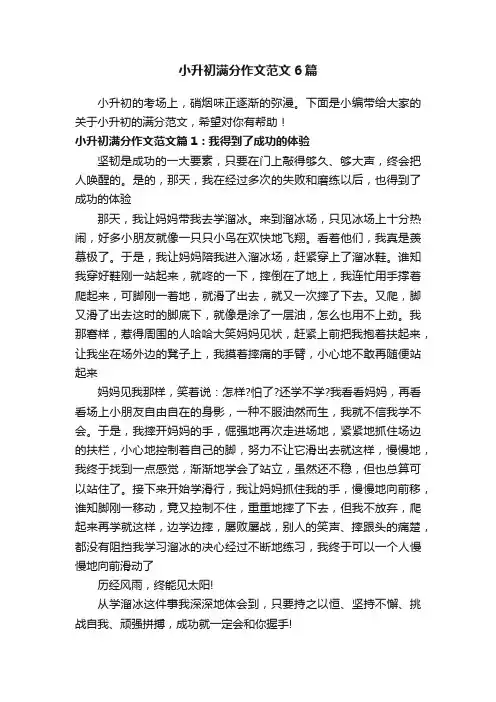 小升初满分作文范文6篇

小升初的考场上，硝烟味正逐渐的弥漫。下面是小编带给大家的关于小升初的满分范文，希望对你有帮助！

小升初满分作文范文篇1：我得到了成功的体验

坚韧是成功的一大要素，只要在门上敲得够久、够大声，终会把人唤醒的。是的，那天，我在经过多次的失败和磨练以后，也得到了成功的体验

那天，我让妈妈带我去学溜冰。来到溜冰场，只见冰场上十分热闹，好多小朋友就像一只只小鸟在欢快地飞翔。看着他们，我真是羡慕极了。于是，我让妈妈陪我进入溜冰场，赶紧穿上了溜冰鞋。谁知我穿好鞋刚一站起来，就咚的一下，摔倒在了地上，我连忙用手撑着爬起来，可脚刚一着地，就滑了出去，就又一次摔了下去。又爬，脚又滑了出去这时的脚底下，就像是涂了一层油，怎么也用不上劲。我那窘样，惹得周围的人哈哈大笑妈妈见状，赶紧上前把我抱着扶起来，让我坐在场外边的凳子上，我摸着摔痛的手臂，小心地不敢再随便站起来

妈妈见我那样，笑着说：怎样?怕了?还学不学?我看看妈妈，再看看场上小朋友自由自在的身影，一种不服油然而生，我就不信我学不会。于是，我摔开妈妈的手，倔强地再次走进场地，紧紧地抓住场边的扶栏，小心地控制着自己的脚，努力不让它滑出去就这样，慢慢地，我终于找到一点感觉，渐渐地学会了站立，虽然还不稳，但也总算可以站住了。接下来开始学滑行，我让妈妈抓住我的手，慢慢地向前移，谁知脚刚一移动，竟又控制不住，重重地摔了下去，但我不放弃，爬起来再学就这样，边学边摔，屡败屡战，别人的笑声、摔跟头的痛楚，都没有阻挡我学习溜冰的决心经过不断地练习，我终于可以一个人慢慢地向前滑动了

历经风雨，终能见太阳!

从学溜冰这件事我深深地体会到，只要持之以恒、坚持不懈、挑战自我、顽强拼搏，成功就一定会和你握手!